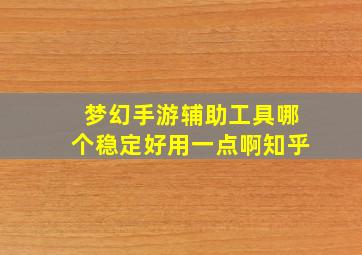 梦幻手游辅助工具哪个稳定好用一点啊知乎